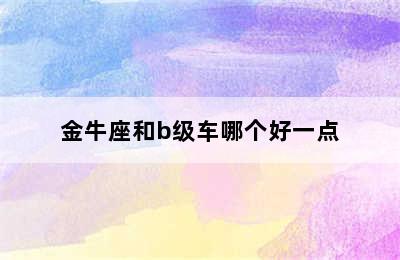 金牛座和b级车哪个好一点